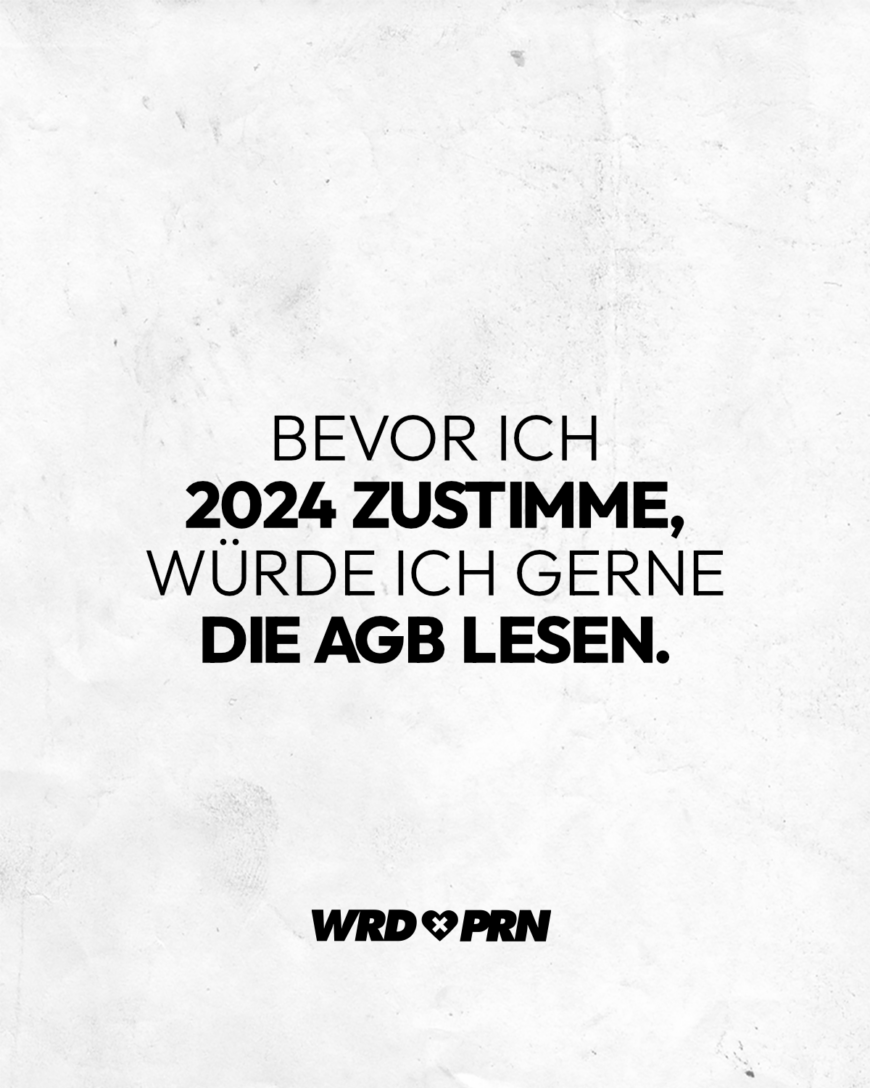 BEVOR ICH 2024 ZUSTIMME, WÜRDE ICH GERNE DIE AGB LESEN.

WRD PRN